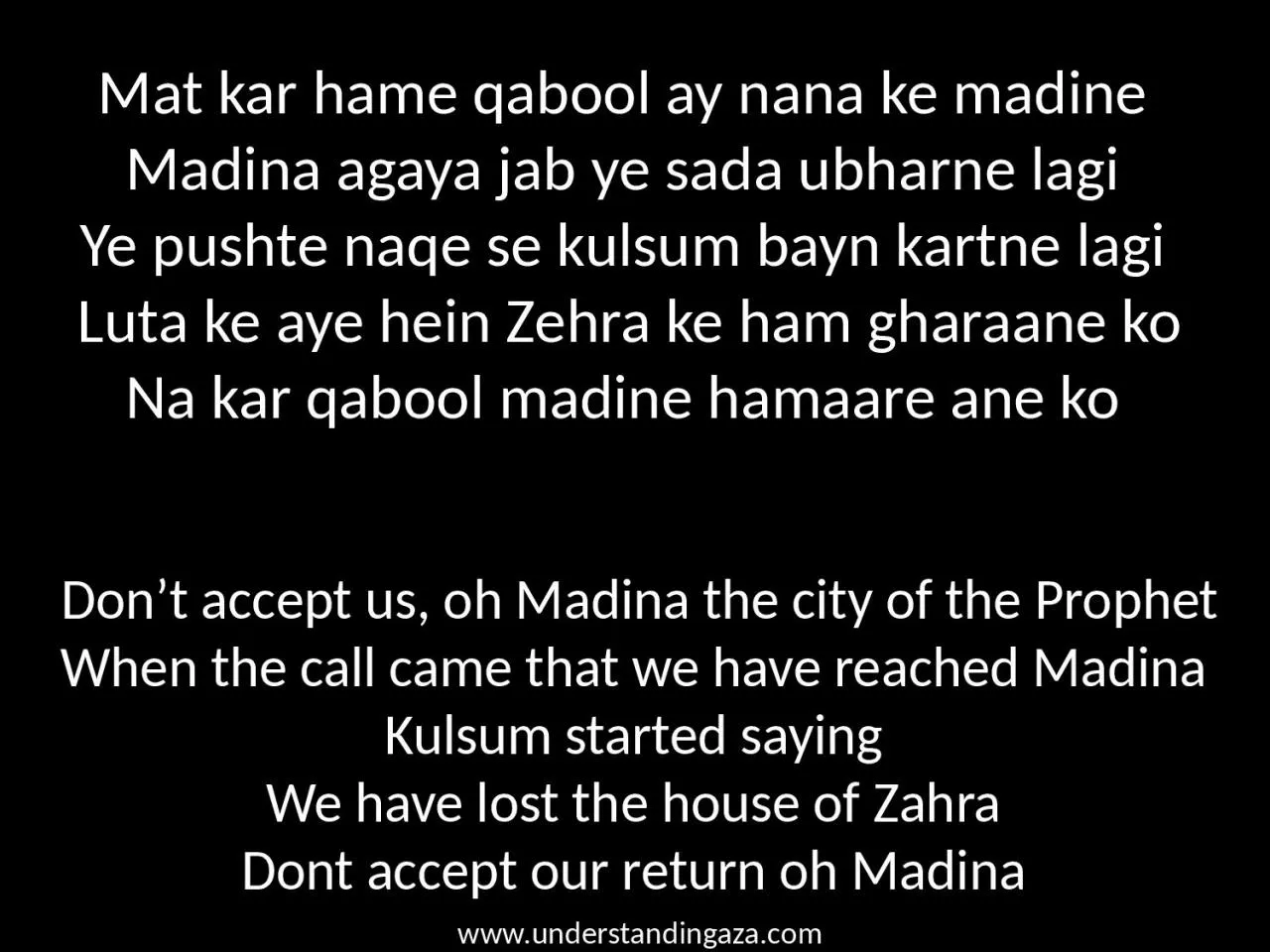 Mat kar hame qabool ay nana ke madine
Madina agaya jab ye sada ubharne lagi
Ye pushte naqe se kulsum bayn kartne lagi
Luta ke aye hein Zehra ke ham gharaane ko
Na kar qabool madine hamaare ane ko

Don’t accept us, oh Madina the city of the Prophet
When the call came that we have reached Madina
Kulsum started saying
We have lost the house of Zahra
Dont accept our return oh Madina

www.understandingaza.com